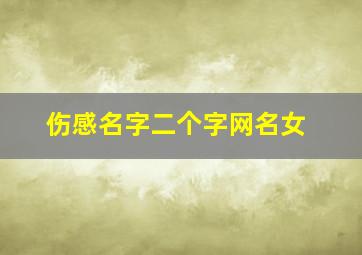 伤感名字二个字网名女